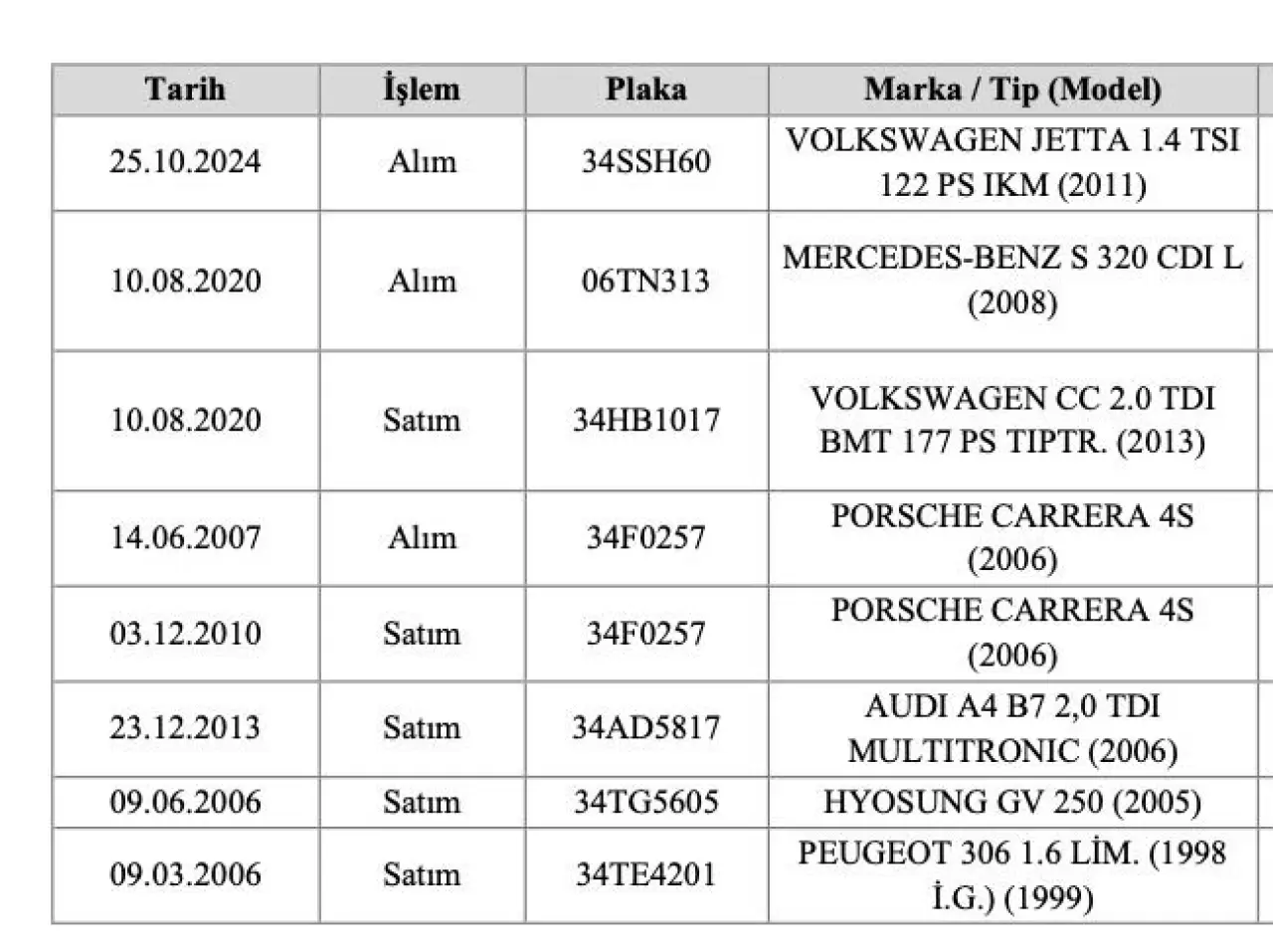 | Tarih | İşlem | Plaka | Marka / Tip (Model) |
|---|---|---|---|
| 25.10.2024 | Alım | 34SSH60 | VOLKSWAGEN JETTA 1.4 TSI 122 PS IKM (2011) |
| 10.08.2020 | Alım | 06TN313 | MERCEDES-BENZ S 320 CDI L (2008) |
| 10.08.2020 | Satım | 34HB1017 | VOLKSWAGEN CC 2.0 TDI BMT 177 PS TIPTR. (2013) |
| 14.06.2007 | Alım | 34F0257 | PORSCHE CARRERA 4S (2006) |
| 03.12.2010 | Satım | 34F0257 | PORSCHE CARRERA 4S (2006) |
| 23.12.2013 | Satım | 34AD5817 | AUDI A4 B7 2,0 TDI MULTITRONIC (2006) |
| 09.06.2006 | Satım | 34TG5605 | HYOSUNG GV 250 (2005) |
| 09.03.2006 | Satım | 34TE4201 | PEUGEOT 306 1.6 LİM. (1998 İ.G.) (1999) |